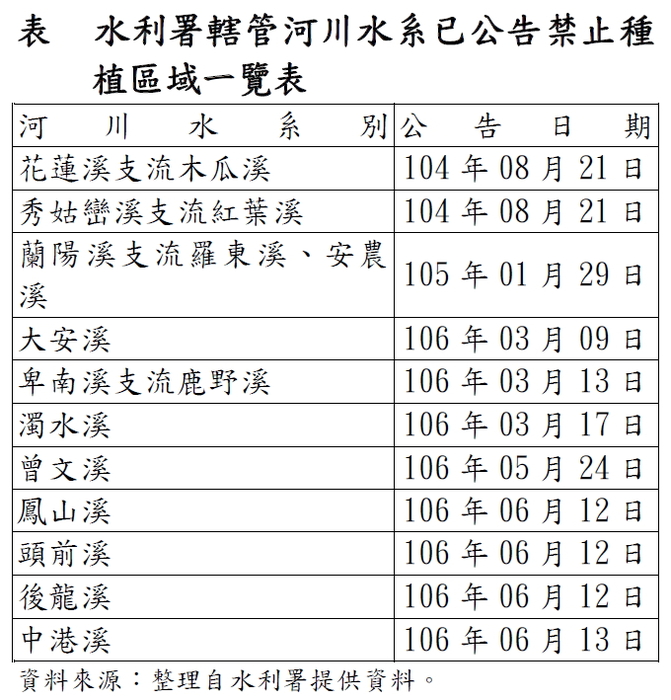 表　水利署轄管河川水系已公告禁止種植區域一覽表

| 河川水系別 | 公告日期 |
|---|---|
| 花蓮溪支流木瓜溪 | 104 年 08 月 21 日 |
| 秀姑巒溪支流紅葉溪 | 104 年 08 月 21 日 |
| 蘭陽溪支流羅東溪、安農溪 | 105 年 01 月 29 日 |
| 大安溪 | 106 年 03 月 09 日 |
| 卑南溪支流鹿野溪 | 106 年 03 月 13 日 |
| 濁水溪 | 106 年 03 月 17 日 |
| 曾文溪 | 106 年 05 月 24 日 |
| 鳳山溪 | 106 年 06 月 12 日 |
| 頭前溪 | 106 年 06 月 12 日 |
| 後龍溪 | 106 年 06 月 12 日 |
| 中港溪 | 106 年 06 月 13 日 |

資料來源：整理自水利署提供資料。